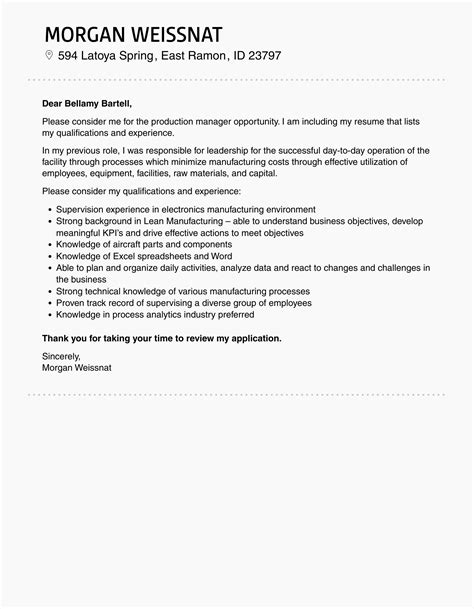 MORGAN WEISSNAT
594 Latoya Spring, East Ramon, ID 23797

Dear Bellamy Bartell,

Please consider me for the production manager opportunity. I am including my resume that lists my qualifications and experience.

In my previous role, I was responsible for leadership for the successful day-to-day operation of the facility through processes which minimize manufacturing costs through effective utilization of employees, equipment, facilities, raw materials, and capital.

Please consider my qualifications and experience:

- Supervision experience in electronics manufacturing environment
- Strong background in Lean Manufacturing – able to understand business objectives, develop meaningful KPI's and drive effective actions to meet objectives
- Knowledge of aircraft parts and components
- Knowledge of Excel spreadsheets and Word
- Able to plan and organize daily activities, analyze data and react to changes and challenges in the business
- Strong technical knowledge of various manufacturing processes
- Proven track record of supervising a diverse group of employees
- Knowledge in process analytics industry preferred

Thank you for taking your time to review my application.

Sincerely,
Morgan Weissnat